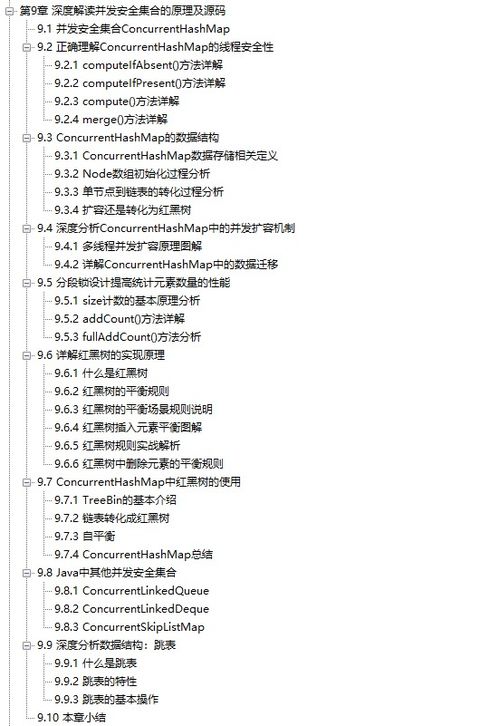 第9章 深度解读并发安全集合的原理及源码
9.1 并发安全集合ConcurrentHashMap
9.2 正确理解ConcurrentHashMap的线程安全性
9.2.1 computeIfAbsent()方法详解
9.2.2 computeIfPresent()方法详解
9.2.3 compute()方法详解
9.2.4 merge()方法详解
9.3 ConcurrentHashMap的数据结构
9.3.1 ConcurrentHashMap数据存储相关定义
9.3.2 Node数组初始化过程分析
9.3.3 单节点到链表的转化过程分析
9.3.4 扩容还是转化为红黑树
9.4 深度分析ConcurrentHashMap中的并发扩容机制
9.4.1 多线程并发扩容原理图解
9.4.2 详解ConcurrentHashMap中的数据迁移
9.5 分段锁设计提高统计元素数量的性能
9.5.1 size计数的基本原理分析
9.5.2 addCount()方法详解
9.5.3 fullAddCount()方法分析
9.6 详解红黑树的实现原理
9.6.1 什么是红黑树
9.6.2 红黑树的平衡规则
9.6.3 红黑树的平衡场景规则说明
9.6.4 红黑树插入元素平衡图解
9.6.5 红黑树规则实战解析
9.6.6 红黑树中删除元素的平衡规则
9.7 ConcurrentHashMap中红黑树的使用
9.7.1 TreeBin的基本介绍
9.7.2 链表转化成红黑树
9.7.3 自平衡
9.7.4 ConcurrentHashMap总结
9.8 Java中其他并发安全集合
9.8.1 ConcurrentLinkedQueue
9.8.2 ConcurrentLinkedDeque
9.8.3 ConcurrentSkipListMap
9.9 深度分析数据结构：跳表
9.9.1 什么是跳表
9.9.2 跳表的特性
9.9.3 跳表的基本操作
9.10 本章小结